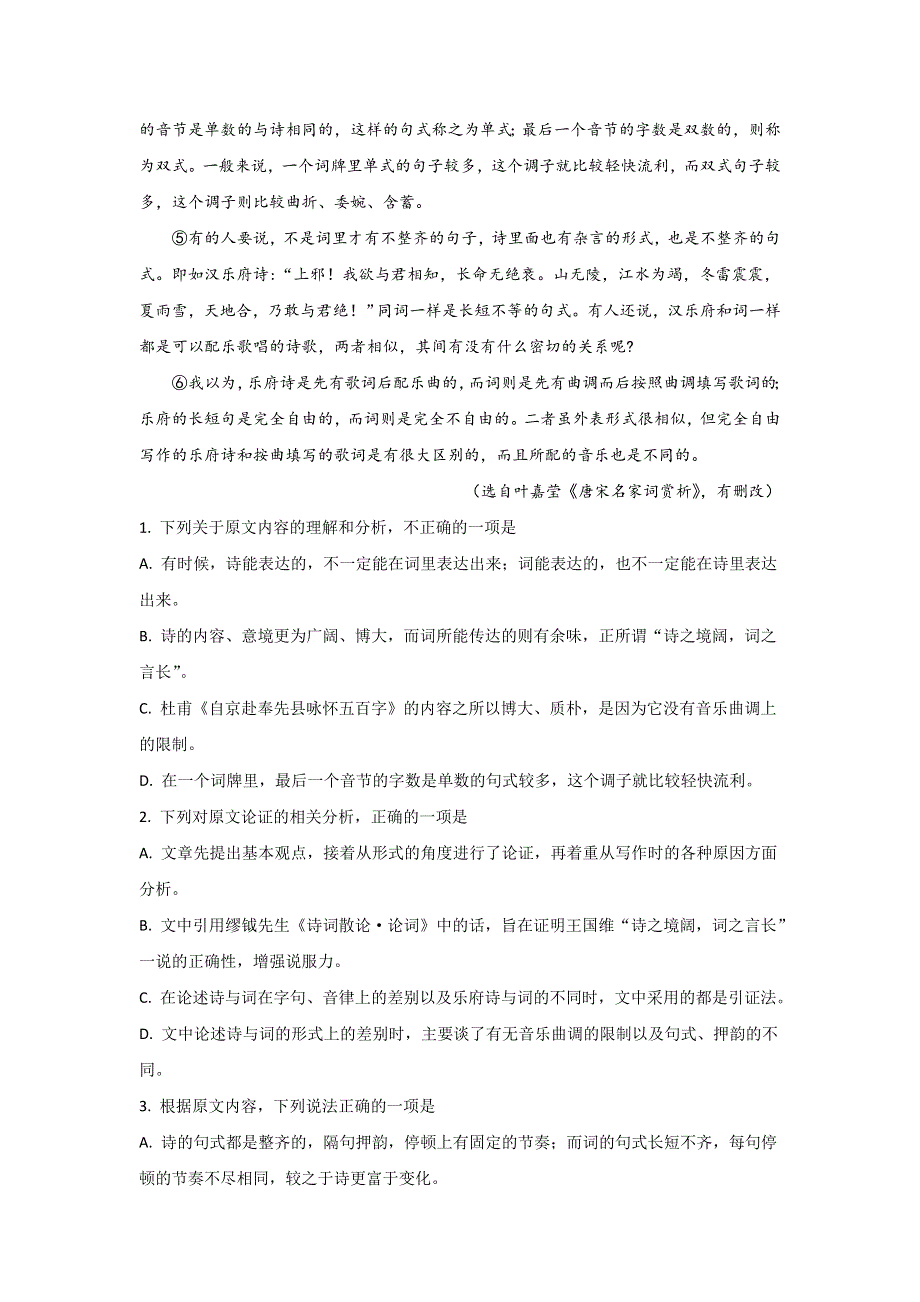 的音节是单数的与诗相同的，这样的句式称之为单式；最后一个音节的字数是双数的，则称为双式。一般来说，一个词牌里单式的句子较多，这个调子就比较轻快流利，而双式句子较多，这个调子则比较曲折、委婉、含蓄。

⑤有的人要说，不是词里才有不整齐的句子，诗里面也有杂言的形式，也是不整齐的句式。即如汉乐府诗：“上邪！我欲与君相知，长命无绝衰。山无陵，江水为竭，冬雷震震，夏雨雪，天地合，乃敢与君绝！”同词一样是长短不等的句式。有人还说，汉乐府和词一样都是可以配乐歌唱的诗歌，两者相似，其间有没有什么密切的关系呢？

⑥我以为，乐府诗是先有歌词后配乐曲的，而词则是先有曲调而后按照曲调填写歌词的；乐府的长短句是完全自由的，而词则是完全不自由的。二者虽外表形式很相似，但完全自由写作的乐府诗和按曲填写的歌词是有很大区别的，而且所配的音乐也是不同的。

（选自叶嘉莹《唐宋名家词赏析》，有删改）

1. 下列关于原文内容的理解和分析，不正确的一项是

A. 有时候，诗能表达的，不一定能在词里表达出来；词能表达的，也不一定能在诗里表达出来。

B. 诗的内容、意境更为广阔、博大，而词所能传达的则有余味，正所谓“诗之境阔，词之言长”。

C. 杜甫《自京赴奉先县咏怀五百字》的内容之所以博大、质朴，是因为它没有音乐曲调上的限制。

D. 在一个词牌里，最后一个音节的字数是单数的句式较多，这个调子就比较轻快流利。

2. 下列对原文论证的相关分析，正确的一项是

A. 文章先提出基本观点，接着从形式的角度进行了论证，再着重从写作时的各种原因方面分析。

B. 文中引用缪钺先生《诗词散论·论词》中的话，旨在证明王国维“诗之境阔，词之言长”一说的正确性，增强说服力。

C. 在论述诗与词在字句、音律上的差别以及乐府诗与词的不同时，文中采用的都是引证法。

D. 文中论述诗与词的形式上的差别时，主要谈了有无音乐曲调的限制以及句式、押韵的不同。

3. 根据原文内容，下列说法正确的一项是

A. 诗的句式都是整齐的，隔句押韵，停顿上有固定的节奏；而词的句式长短不齐，每句停顿的节奏不尽相同，较之于诗更富于变化。